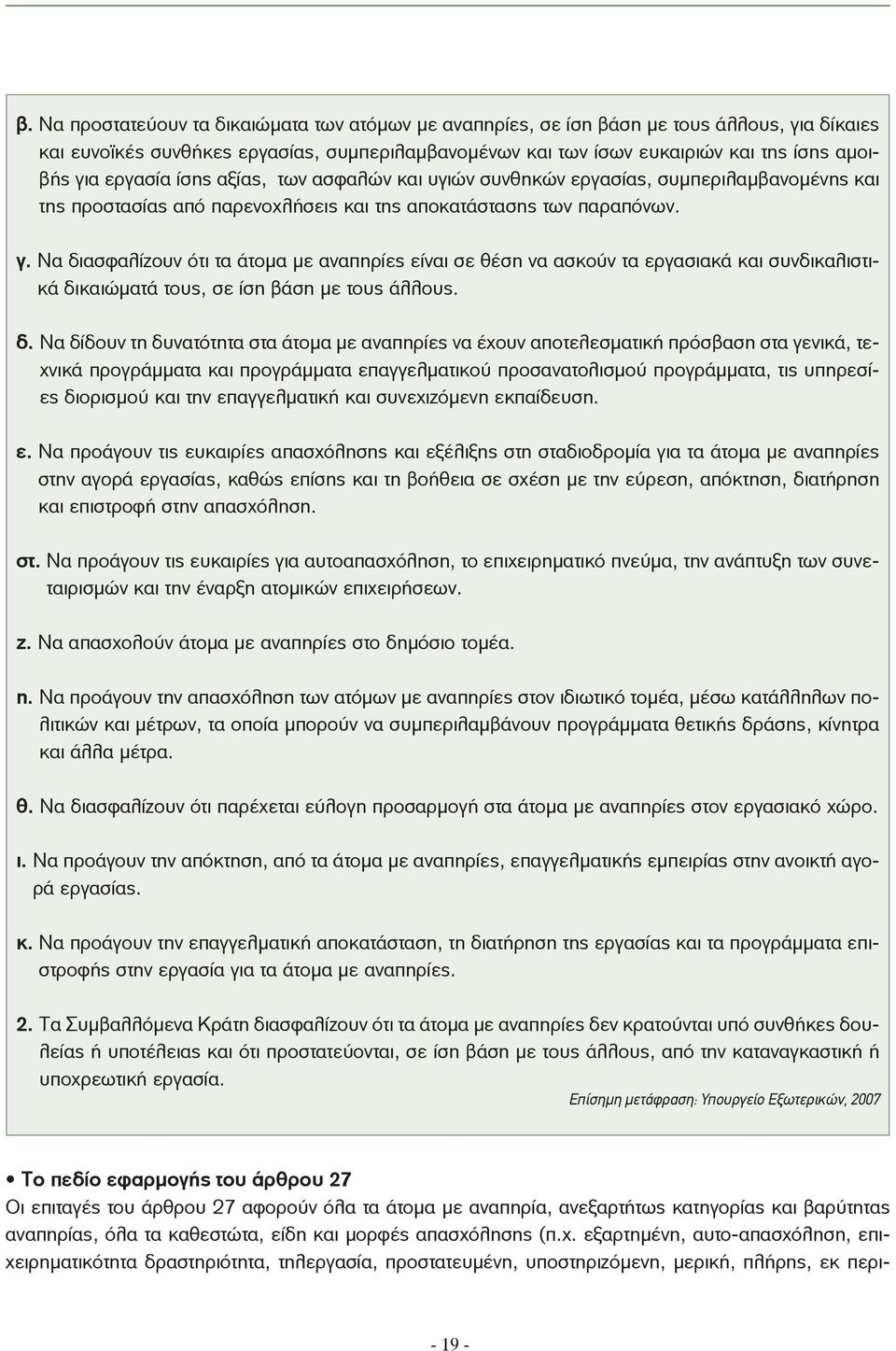 β. Να προστατεύουν τα δικαιώματα των ατόμων με αναπηρίες, σε ίση βάση με τους άλλους, για δίκαιες και ευνοϊκές συνθήκες εργασίας, συμπεριλαμβανομένων και των ίσων ευκαιριών και της ίσης αμοιβής για εργασία ίσης αξίας, των ασφαλών και υγιών συνθηκών εργασίας, συμπεριλαμβανομένης και της προστασίας από παρενοχλήσεις και της αποκατάστασης των παραπόνων.

γ. Να διασφαλίζουν ότι τα άτομα με αναπηρίες είναι σε θέση να ασκούν τα εργασιακά και συνδικαλιστικά δικαιώματά τους, σε ίση βάση με τους άλλους.

δ. Να δίδουν τη δυνατότητα στα άτομα με αναπηρίες να έχουν αποτελεσματική πρόσβαση στα γενικά, τεχνικά προγράμματα και προγράμματα επαγγελματικού προσανατολισμού προγράμματα, τις υπηρεσίες διορισμού και την επαγγελματική και συνεχιζόμενη εκπαίδευση.

ε. Να προάγουν τις ευκαιρίες απασχόλησης και εξέλιξης στη σταδιοδρομία για τα άτομα με αναπηρίες στην αγορά εργασίας, καθώς επίσης και τη βοήθεια σε σχέση με την εύρεση, απόκτηση, διατήρηση και επιστροφή στην απασχόληση.

στ. Να προάγουν τις ευκαιρίες για αυτοαπασχόληση, το επιχειρηματικό πνεύμα, την ανάπτυξη των συνεταιρισμών και την έναρξη ατομικών επιχειρήσεων.

ζ. Να απασχολούν άτομα με αναπηρίες στο δημόσιο τομέα.

η. Να προάγουν την απασχόληση των ατόμων με αναπηρίες στον ιδιωτικό τομέα, μέσω κατάλληλων πολιτικών και μέτρων, τα οποία μπορούν να συμπεριλαμβάνουν προγράμματα θετικής δράσης, κίνητρα και άλλα μέτρα.

θ. Να διασφαλίζουν ότι παρέχεται εύλογη προσαρμογή στα άτομα με αναπηρίες στον εργασιακό χώρο.

ι. Να προάγουν την απόκτηση, από τα άτομα με αναπηρίες, επαγγελματικής εμπειρίας στην ανοικτή αγορά εργασίας.

κ. Να προάγουν την επαγγελματική αποκατάσταση, τη διατήρηση της εργασίας και τα προγράμματα επιστροφής στην εργασία για τα άτομα με αναπηρίες.

2. Τα Συμβαλλόμενα Κράτη διασφαλίζουν ότι τα άτομα με αναπηρίες δεν κρατούνται υπό συνθήκες δουλείας ή υποτέλειας και ότι προστατεύονται, σε ίση βάση με τους άλλους, από την καταναγκαστική ή υποχρεωτική εργασία.

Επίσημη μετάφραση: Υπουργείο Εξωτερικών, 2007

• Το πεδίο εφαρμογής του άρθρου 27
Οι επιταγές του άρθρου 27 αφορούν όλα τα άτομα με αναπηρία, ανεξαρτήτως κατηγορίας και βαρύτητας αναπηρίας, όλα τα καθεστώτα, είδη και μορφές απασχόλησης (π.χ. εξαρτημένη, αυτο-απασχόληση, επιχειρηματικότητα δραστηριότητα, τηλεργασία, προστατευμένη, υποστηριζόμενη, μερική, πλήρης, εκ περι-

- 19 -